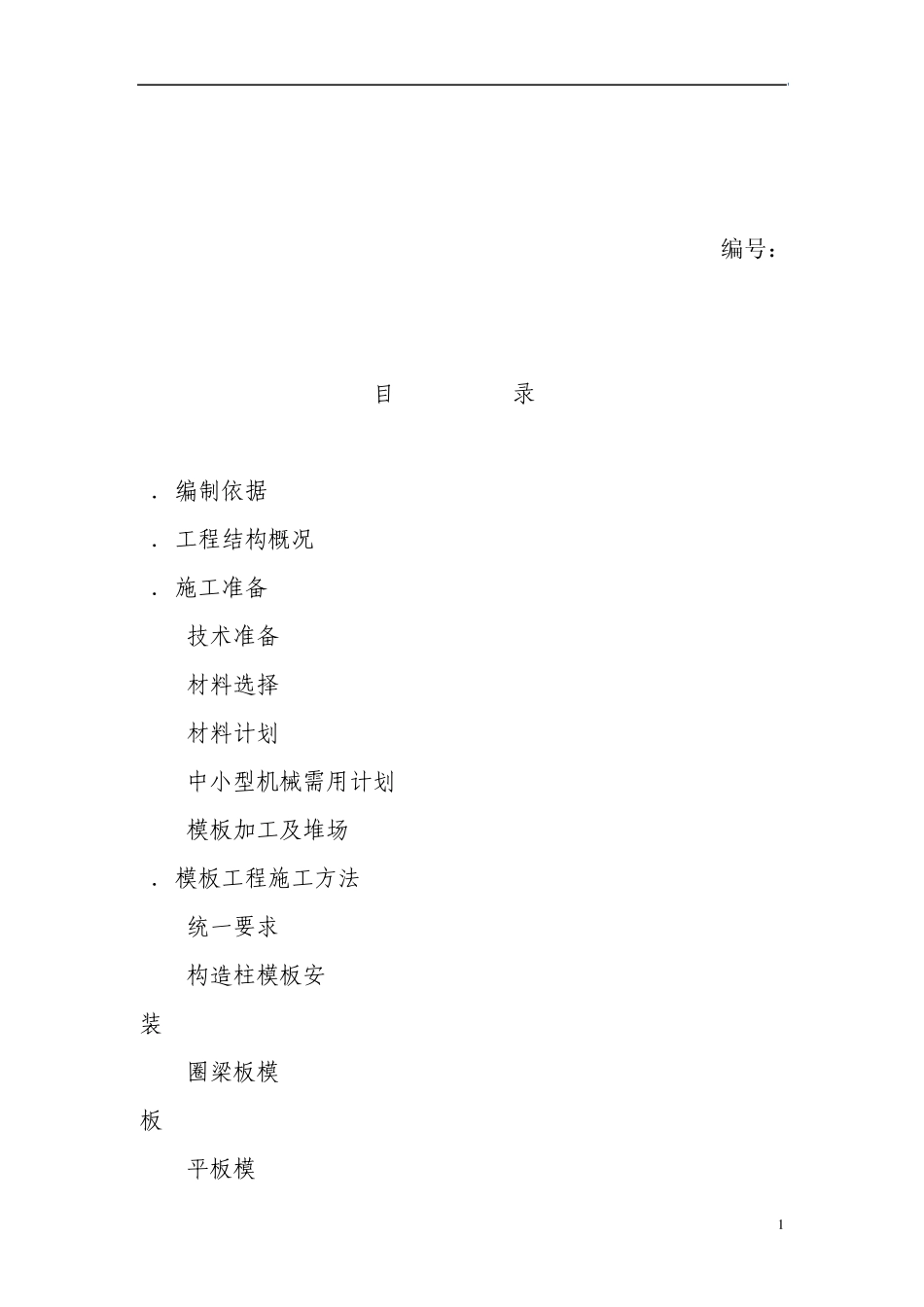 编号：

目　　录

. 编制依据

. 工程结构概况

. 施工准备

技术准备

材料选择

材料计划

中小型机械需用计划

模板加工及堆场

. 模板工程施工方法

统一要求

构造柱模板安装

圈梁板模板

平板模

1